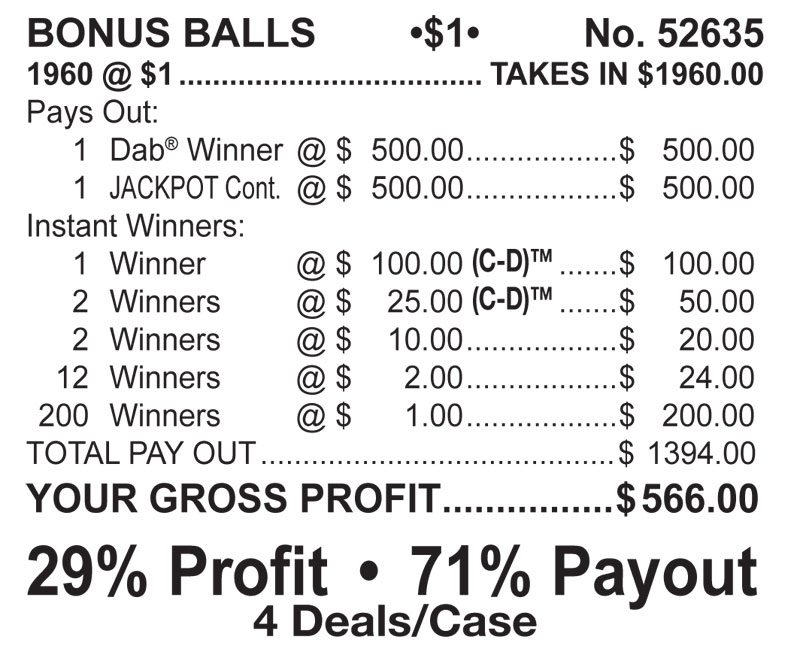 BONUS BALLS •$1• No. 52635

1960 @ $1 TAKES IN $1960.00

Pays Out:

1 Dab® Winner @ $ 500.00 $ 500.00
1 JACKPOT Cont. @ $ 500.00 $ 500.00

Instant Winners:

1 Winner @ $ 100.00 (C-D)™ $ 100.00
2 Winners @ $ 25.00 (C-D)™ $ 50.00
2 Winners @ $ 10.00 $ 20.00
12 Winners @ $ 2.00 $ 24.00
200 Winners @ $ 1.00 $ 200.00

TOTAL PAY OUT $ 1394.00

YOUR GROSS PROFIT $566.00

29% Profit • 71% Payout
4 Deals/Case